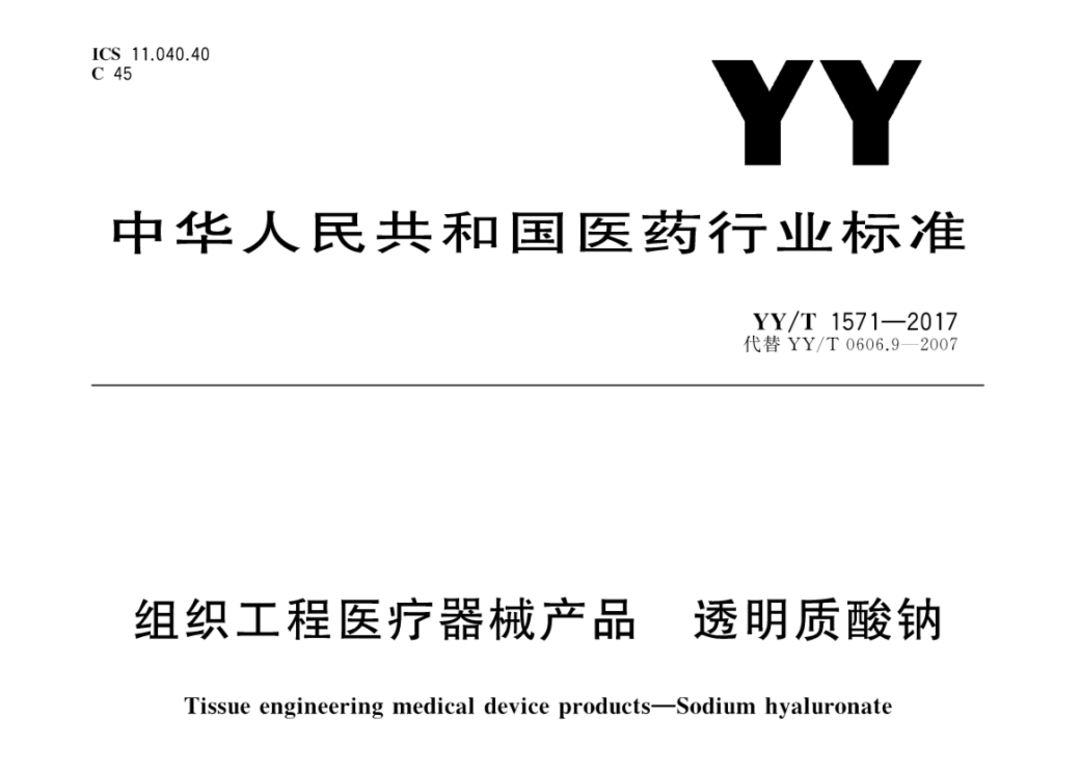 ICS 11.040.40
C 45

YY

中华人民共和国医药行业标准

YY/T 1571—2017
代替 YY/T 0606.9—2007

组织工程医疗器械产品 透明质酸钠

Tissue engineering medical device products—Sodium hyaluronate